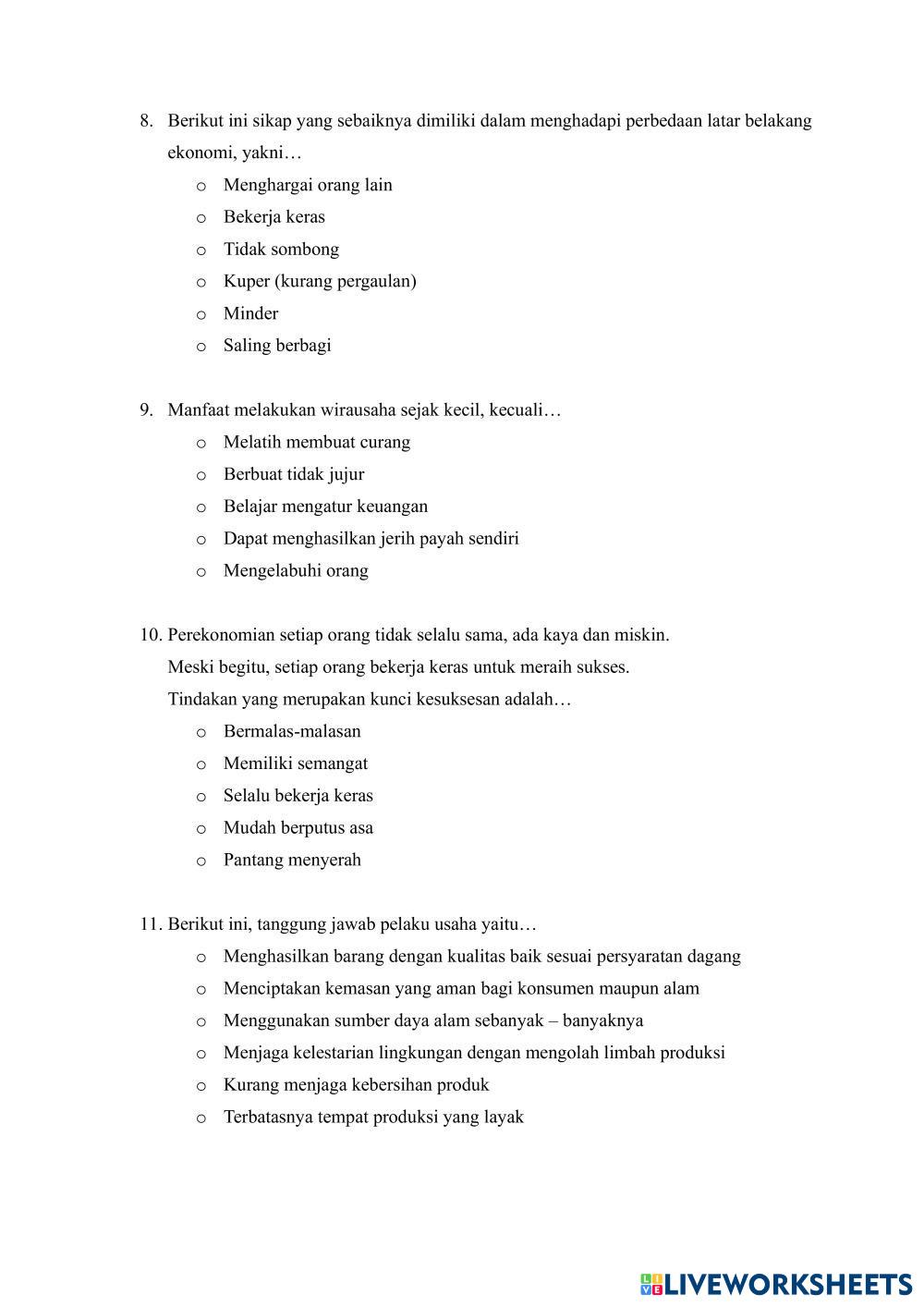 8. Berikut ini sikap yang sebaiknya dimiliki dalam menghadapi perbedaan latar belakang ekonomi, yakni…
o Menghargai orang lain
o Bekerja keras
o Tidak sombong
o Kuper (kurang pergaulan)
o Minder
o Saling berbagi

9. Manfaat melakukan wirausaha sejak kecil, kecuali…
o Melatih membuat curang
o Berbuat tidak jujur
o Belajar mengatur keuangan
o Dapat menghasilkan jerih payah sendiri
o Mengelabuhi orang

10. Perekonomian setiap orang tidak selalu sama, ada kaya dan miskin.
Meski begitu, setiap orang bekerja keras untuk meraih sukses.
Tindakan yang merupakan kunci kesuksesan adalah…
o Bermalas-malasan
o Memiliki semangat
o Selalu bekerja keras
o Mudah berputus asa
o Pantang menyerah

11. Berikut ini, tanggung jawab pelaku usaha yaitu…
o Menghasilkan barang dengan kualitas baik sesuai persyaratan dagang
o Menciptakan kemasan yang aman bagi konsumen maupun alam
o Menggunakan sumber daya alam sebanyak – banyaknya
o Menjaga kelestarian lingkungan dengan mengolah limbah produksi
o Kurang menjaga kebersihan produk
o Terbatasnya tempat produksi yang layak

LIVEWORKSHEETS